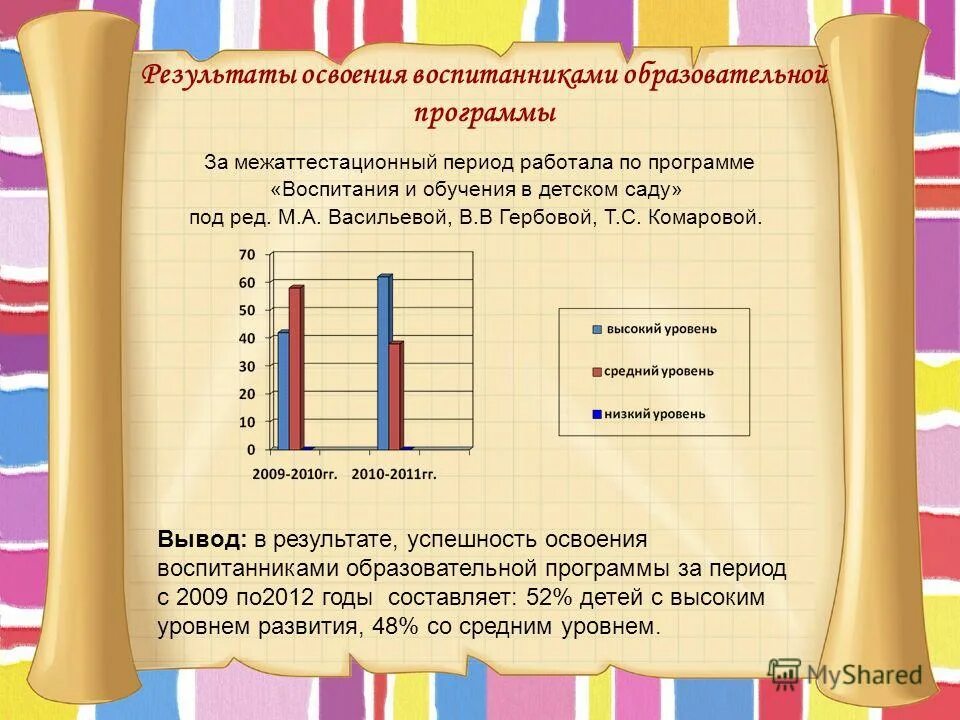 Результаты освоения воспитанниками образовательной программы

За межаттестационный период работала по программе «Воспитания и обучения в детском саду» под ред. М.А. Васильевой, В.В Гербовой, Т.С. Комаровой.

70
60
50
40
30
20
10
0
2009-2010гг.
2010-2011гг.

высокий уровень
средний уровень
низкий уровень

Вывод: в результате, успешность освоения воспитанниками образовательной программы за период с 2009 по2012 годы составляет: 52% детей с высоким уровнем развития, 48% со средним уровнем.

MyShared